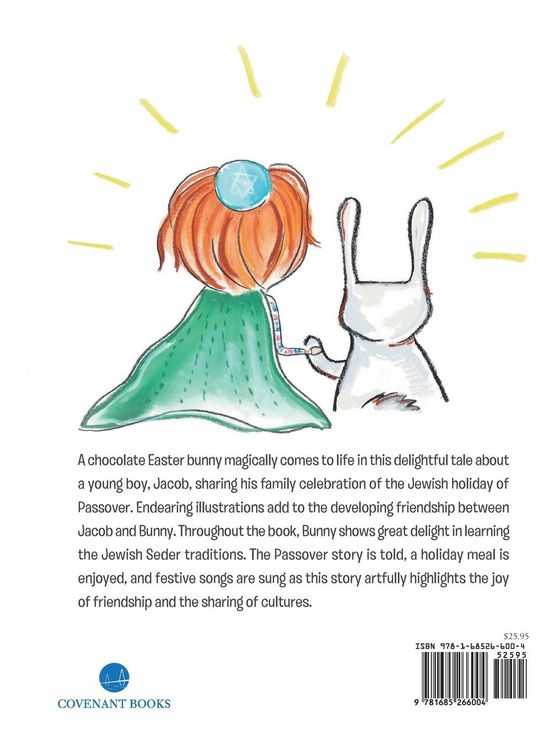 A chocolate Easter bunny magically comes to life in this delightful tale about a young boy, Jacob, sharing his family celebration of the Jewish holiday of Passover. Endearing illustrations add to the developing friendship between Jacob and Bunny. Throughout the book, Bunny shows great delight in learning the Jewish Seder traditions. The Passover story is told, a holiday meal is enjoyed, and festive songs are sung as this story artfully highlights the joy of friendship and the sharing of cultures.

COVENANT BOOKS

$25.95
ISBN 978-1-68526-600-4
52595
9 781685 266004